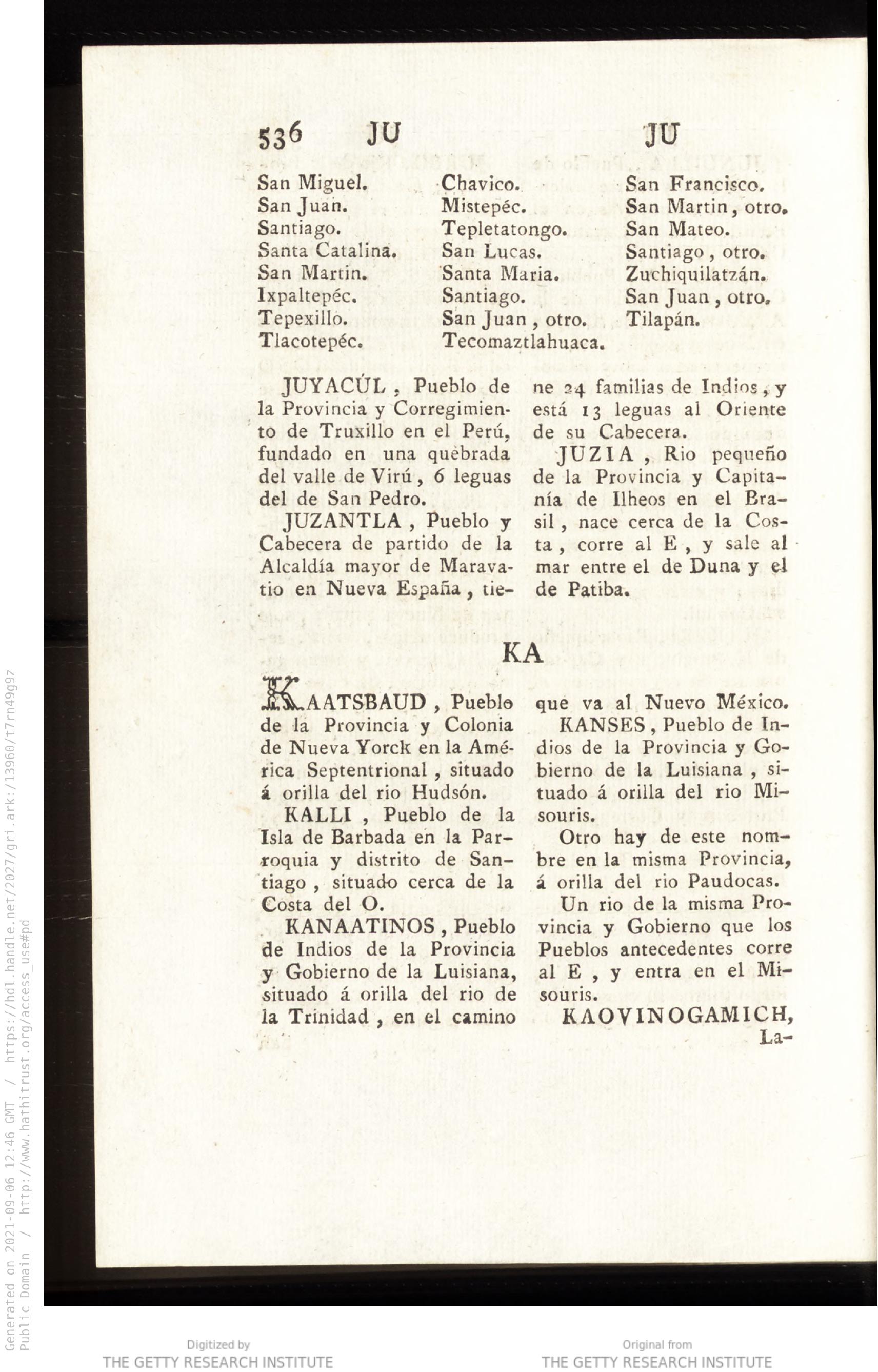 536 JU JU

San Miguel.
San Juan.
Santiago.
Santa Catalina.
San Martin.
Ixpaltepéc.
Tepexillo.
Tlacotepéc.

Chavico.
Mistepéc.
Tepletatongo.
San Lucas.
Santa Maria.
Santiago.
San Juan, otro.
Tecomaztlahuaca.

San Francisco.
San Martin, otro.
San Mateo.
Santiago, otro.
Zuchiquilatzán.
San Juan, otro.
Tilapán.

JUYACÚL, Pueblo de la Provincia y Corregimiento de Truxillo en el Perú, fundado en una quèbrada del valle de Virú, 6 leguas del de San Pedro.

JUZANTLA, Pueblo y Cabecera de partido de la Alcaldía mayor de Maravatio en Nueva España, tiene 24 familias de Indios, y está 13 leguas al Oriente de su Cabecera.

JUZIA, Rio pequeño de la Provincia y Capitanía de Ilheos en el Brasil, nace cerca de la Costa, corre al E, y sale al mar entre el de Duna y el de Patiba.

KA

KAATSBAUD, Pueblo de la Provincia y Colonia de Nueva Yorck en la América Septentrional, situado á orilla del rio Hudsón.

KALLI, Pueblo de la Isla de Barbada en la Parroquia y distrito de Santiago, situado cerca de la Costa del O.

KANAATINOS, Pueblo de Indios de la Provincia y Gobierno de la Luisiana, situado á orilla del rio de la Trinidad, en el camino que va al Nuevo México.

KANSES, Pueblo de Indios de la Provincia y Gobierno de la Luisiana, situado á orilla del rio Misouris.

Otro hay de este nombre en la misma Provincia, á orilla del rio Paudocas.

Un rio de la misma Provincia y Gobierno que los Pueblos antecedentes corre al E, y entra en el Misouris.

KAOVINOGAMICH, La-

Generated on 2021-09-06 12:46 GMT / https://hdl.handle.net/2027/gri.ark:/13960/t7rn49g9z
Public Domain / http://www.hathitrust.org/access_use#pd

Digitized by
THE GETTY RESEARCH INSTITUTE

Original from
THE GETTY RESEARCH INSTITUTE